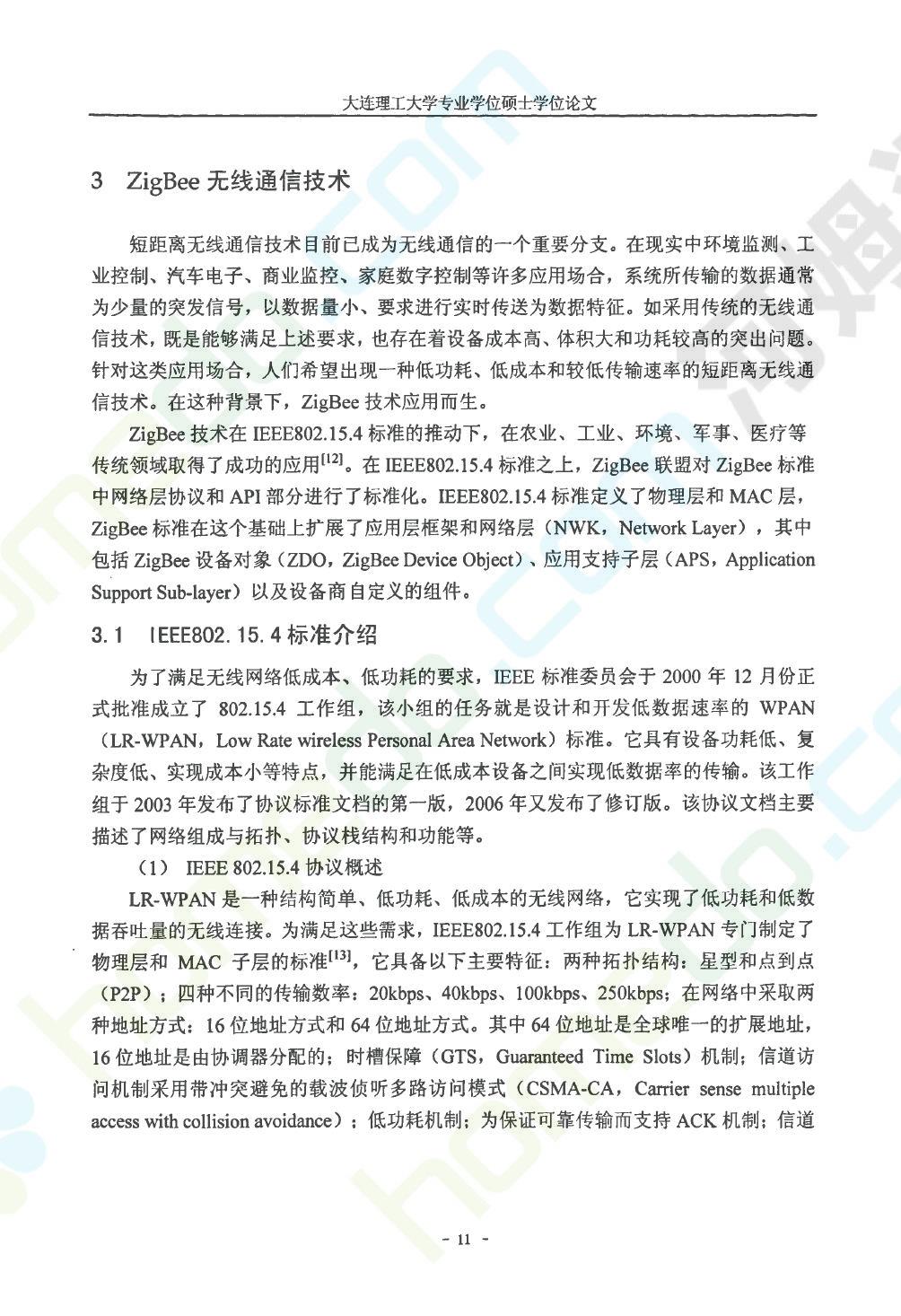 大连理工大学专业学位硕士学位论文

3 ZigBee 无线通信技术

短距离无线通信技术目前已成为无线通信的一个重要分支。在现实中环境监测、工业控制、汽车电子、商业监控、家庭数字控制等许多应用场合，系统所传输的数据通常为少量的突发信号，以数据量小、要求进行实时传送为数据特征。如采用传统的无线通信技术，既是能够满足上述要求，也存在着设备成本高、体积大和功耗较高的突出问题。针对这类应用场合，人们希望出现一种低功耗、低成本和较低传输速率的短距离无线通信技术。在这种背景下，ZigBee 技术应用而生。

ZigBee 技术在 IEEE802.15.4 标准的推动下，在农业、工业、环境、军事、医疗等传统领域取得了成功的应用$^{[12]}$。在 IEEE802.15.4 标准之上，ZigBee 联盟对 ZigBee 标准中网络层协议和 API 部分进行了标准化。IEEE802.15.4 标准定义了物理层和 MAC 层，ZigBee 标准在这个基础上扩展了应用层框架和网络层（NWK，Network Layer），其中包括 ZigBee 设备对象（ZDO，ZigBee Device Object）、应用支持子层（APS，Application Support Sub-layer）以及设备商自定义的组件。

3.1 IEEE802.15.4 标准介绍

为了满足无线网络低成本、低功耗的要求，IEEE 标准委员会于 2000 年 12 月份正式批准成立了 802.15.4 工作组，该小组的任务就是设计和开发低数据速率的 WPAN（LR-WPAN，Low Rate wireless Personal Area Network）标准。它具有设备功耗低、复杂度低、实现成本小等特点，并能满足在低成本设备之间实现低数据率的传输。该工作组于 2003 年发布了协议标准文档的第一版，2006 年又发布了修订版。该协议文档主要描述了网络组成与拓扑、协议栈结构和功能等。

（1） IEEE 802.15.4 协议概述

LR-WPAN 是一种结构简单、低功耗、低成本的无线网络，它实现了低功耗和低数据吞吐量的无线连接。为满足这些需求，IEEE802.15.4 工作组为 LR-WPAN 专门制定了物理层和 MAC 子层的标准$^{[13]}$，它具备以下主要特征：两种拓扑结构：星型和点到点（P2P）；四种不同的传输数率：20kbps、40kbps、100kbps、250kbps；在网络中采取两种地址方式：16 位地址方式和 64 位地址方式。其中 64 位地址是全球唯一的扩展地址，16 位地址是由协调器分配的；时槽保障（GTS，Guaranteed Time Slots）机制；信道访问机制采用带冲突避免的载波侦听多路访问模式（CSMA-CA，Carrier sense multiple access with collision avoidance）；低功耗机制；为保证可靠传输而支持 ACK 机制；信道

- 11 -